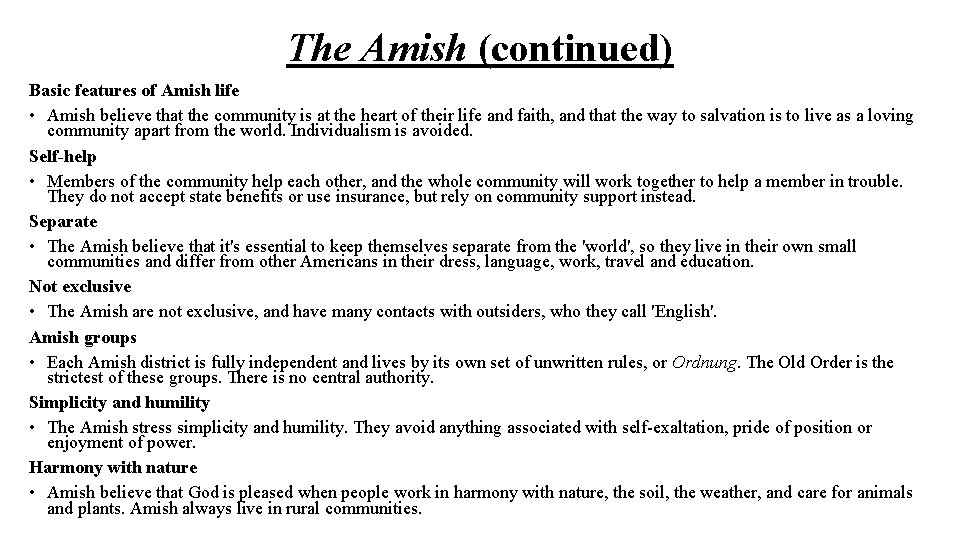 The Amish (continued)

Basic features of Amish life

• Amish believe that the community is at the heart of their life and faith, and that the way to salvation is to live as a loving community apart from the world. Individualism is avoided.

Self-help

• Members of the community help each other, and the whole community will work together to help a member in trouble. They do not accept state benefits or use insurance, but rely on community support instead.

Separate

• The Amish believe that it's essential to keep themselves separate from the 'world', so they live in their own small communities and differ from other Americans in their dress, language, work, travel and education.

Not exclusive

• The Amish are not exclusive, and have many contacts with outsiders, who they call 'English'.

Amish groups

• Each Amish district is fully independent and lives by its own set of unwritten rules, or Ordnung. The Old Order is the strictest of these groups. There is no central authority.

Simplicity and humility

• The Amish stress simplicity and humility. They avoid anything associated with self-exaltation, pride of position or enjoyment of power.

Harmony with nature

• Amish believe that God is pleased when people work in harmony with nature, the soil, the weather, and care for animals and plants. Amish always live in rural communities.